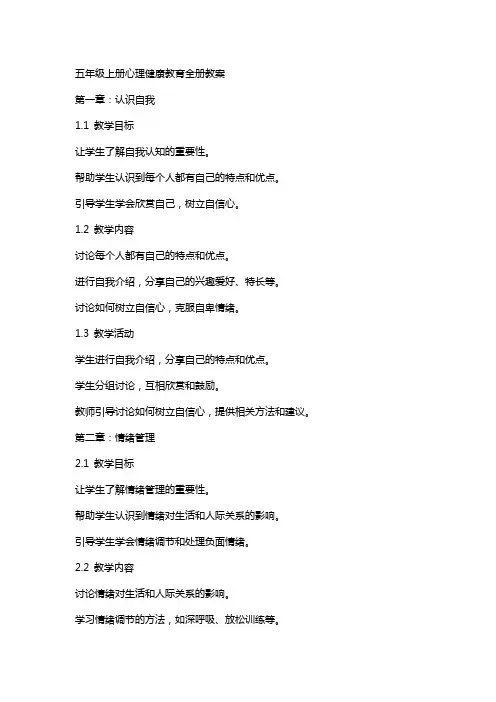 五年级上册心理健康教育全册教案

第一章：认识自我

1.1 教学目标

让学生了解自我认知的重要性。

帮助学生认识到每个人都有自己的特点和优点。

引导学生学会欣赏自己，树立自信心。

1.2 教学内容

讨论每个人都有自己的特点和优点。

进行自我介绍，分享自己的兴趣爱好、特长等。

讨论如何树立自信心，克服自卑情绪。

1.3 教学活动

学生进行自我介绍，分享自己的特点和优点。

学生分组讨论，互相欣赏和鼓励。

教师引导讨论如何树立自信心，提供相关方法和建议。

第二章：情绪管理

2.1 教学目标

让学生了解情绪管理的重要性。

帮助学生认识到情绪对生活和人际关系的影响。

引导学生学会情绪调节和处理负面情绪。

2.2 教学内容

讨论情绪对生活和人际关系的影响。

学习情绪调节的方法，如深呼吸、放松训练等。